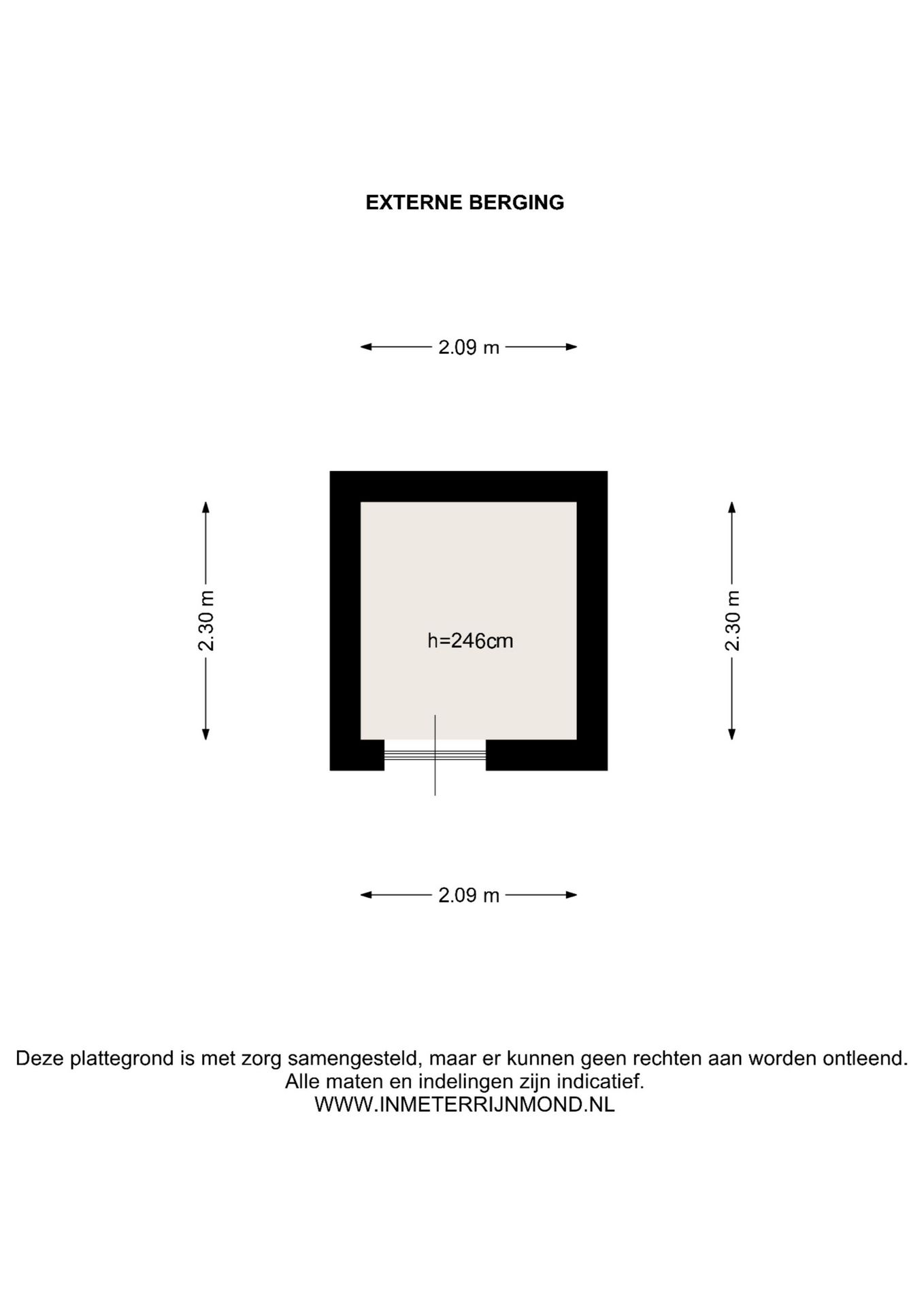 EXTERNE BERGING

2.09 m

2.30 m

h=246cm

2.30 m

2.09 m

Deze plattegrond is met zorg samengesteld, maar er kunnen geen rechten aan worden ontleend.
Alle maten en indelingen zijn indicatief.
WWW.INMETERRIJNMOND.NL